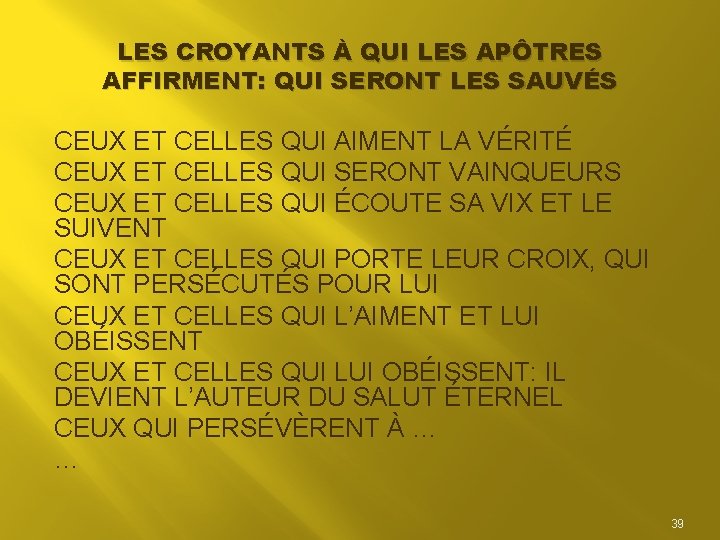 LES CROYANTS À QUI LES APÔTRES AFFIRMENT: QUI SERONT LES SAUVÉS

CEUX ET CELLES QUI AIMENT LA VÉRITÉ

CEUX ET CELLES QUI SERONT VAINQUEURS

CEUX ET CELLES QUI ÉCOUTE SA VIX ET LE SUIVENT

CEUX ET CELLES QUI PORTE LEUR CROIX, QUI SONT PERSÉCUTÉS POUR LUI

CEUX ET CELLES QUI L'AIMENT ET LUI OBÉISSENT

CEUX ET CELLES QUI LUI OBÉISSENT: IL DEVIENT L'AUTEUR DU SALUT ÉTERNEL

CEUX QUI PERSÉVÈRENT À …

…

39